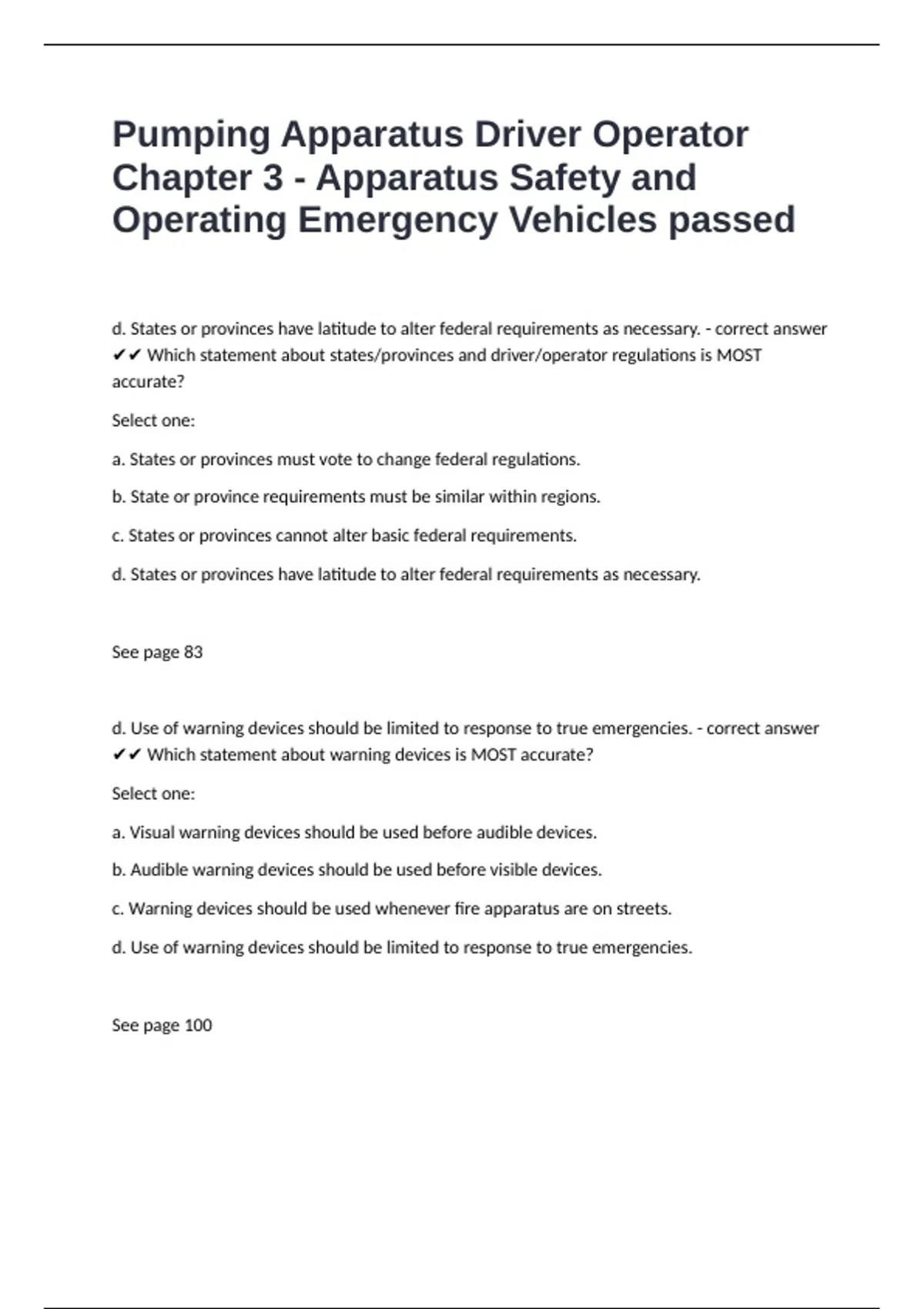 Pumping Apparatus Driver Operator Chapter 3 - Apparatus Safety and Operating Emergency Vehicles passed

d. States or provinces have latitude to alter federal requirements as necessary. - correct answer ✔✔ Which statement about states/provinces and driver/operator regulations is MOST accurate?

Select one:

a. States or provinces must vote to change federal regulations.

b. State or province requirements must be similar within regions.

c. States or provinces cannot alter basic federal requirements.

d. States or provinces have latitude to alter federal requirements as necessary.

See page 83

d. Use of warning devices should be limited to response to true emergencies. - correct answer ✔✔ Which statement about warning devices is MOST accurate?

Select one:

a. Visual warning devices should be used before audible devices.

b. Audible warning devices should be used before visible devices.

c. Warning devices should be used whenever fire apparatus are on streets.

d. Use of warning devices should be limited to response to true emergencies.

See page 100